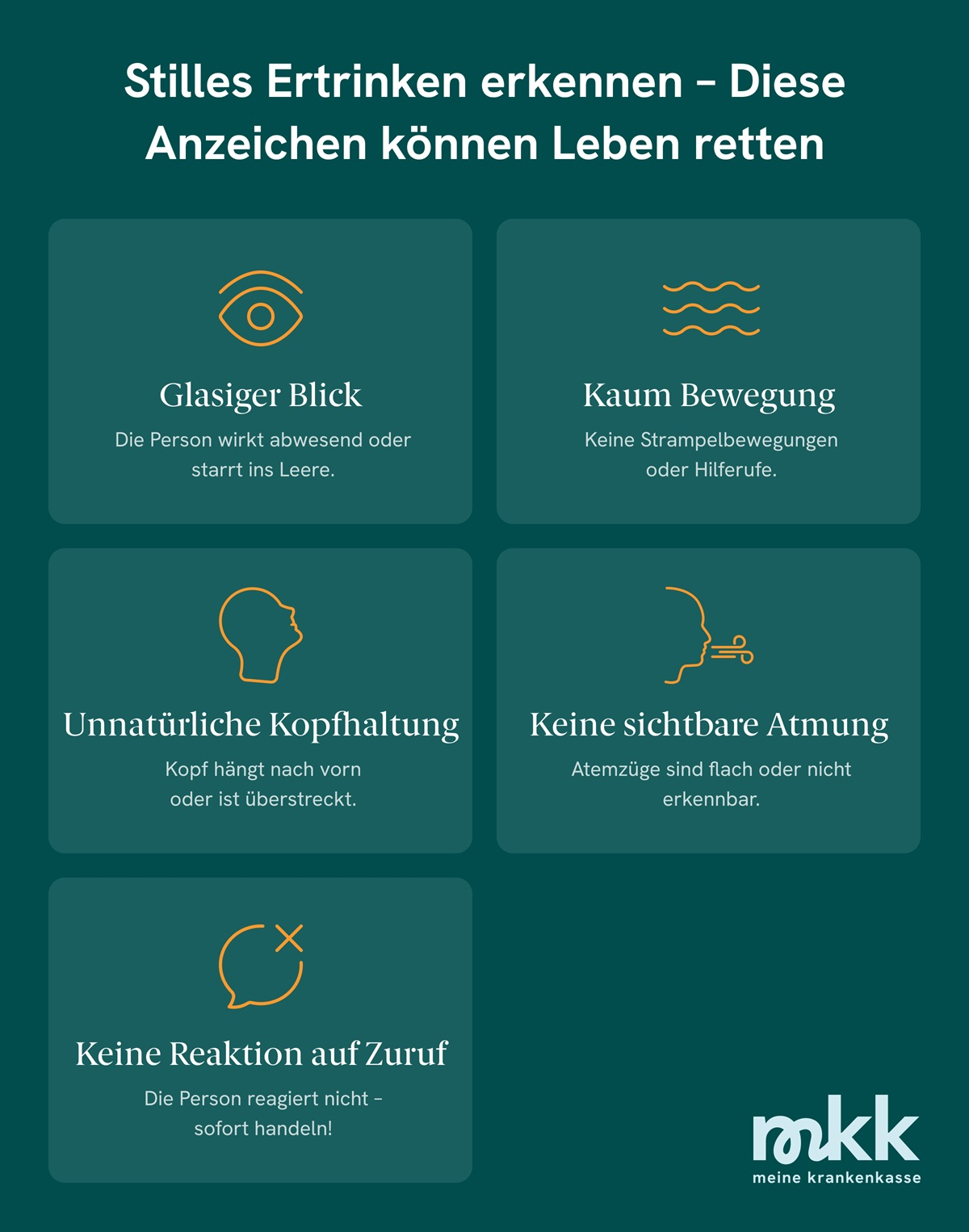 Stilles Ertrinken erkennen – Diese Anzeichen können Leben retten

Glasiger Blick

Die Person wirkt abwesend oder starrt ins Leere.

Kaum Bewegung

Keine Strampelbewegungen oder Hilferufe.

Unnatürliche Kopfhaltung

Kopf hängt nach vorn oder ist überstreckt.

Keine sichtbare Atmung

Atemzüge sind flach oder nicht erkennbar.

Keine Reaktion auf Zuruf

Die Person reagiert nicht – sofort handeln!

mkk
meine krankenkasse